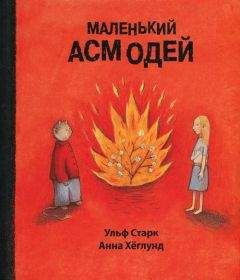 МАЛЕНЬКИЙ
АСМОДЕЙ

Ульф Старк
Анна Хёглунд